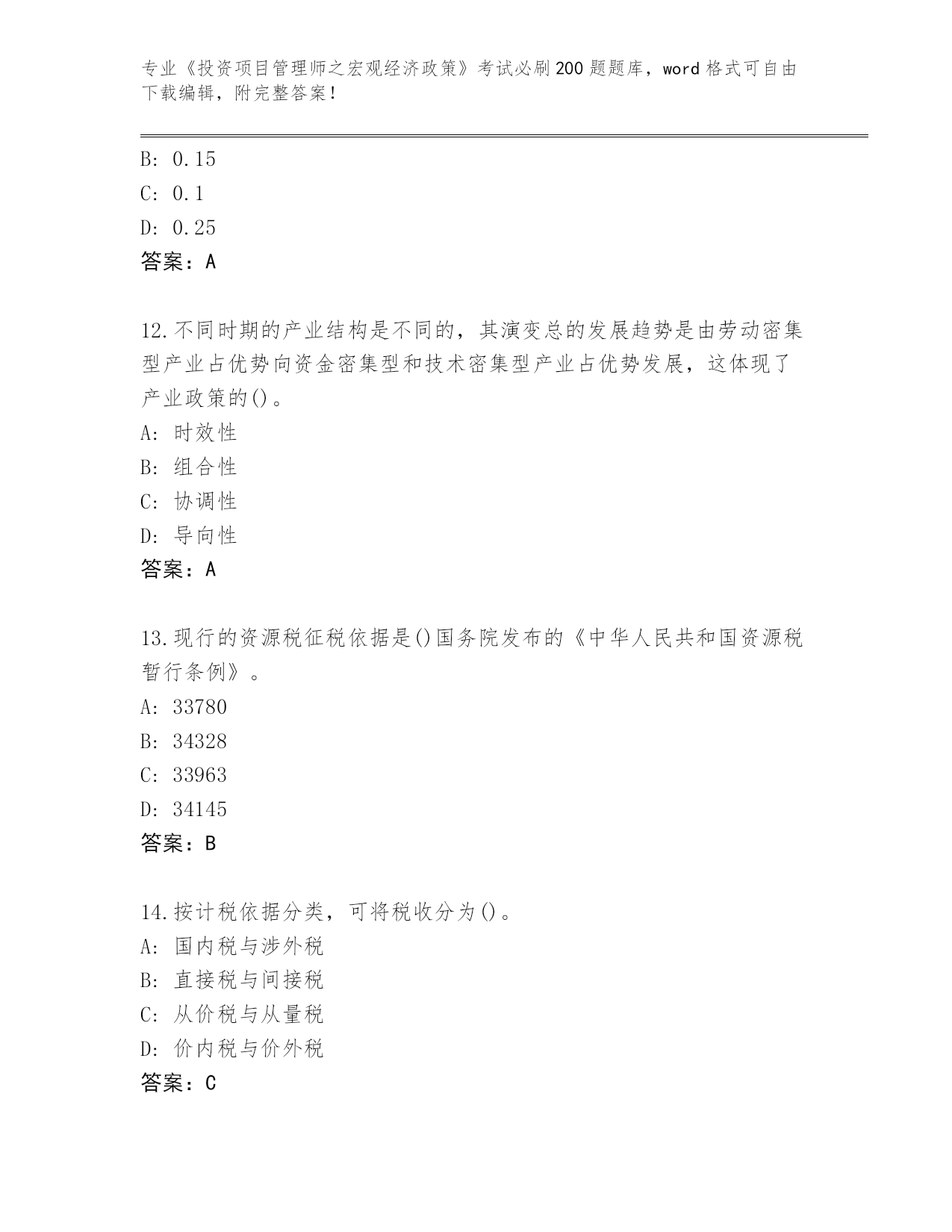 专业《投资项目管理师之宏观经济政策》考试必刷200题题库，word格式可自由下载编辑，附完整答案！

B: 0.15
C: 0.1
D: 0.25
答案：A

12.不同时期的产业结构是不同的，其演变总的发展趋势是由劳动密集型产业占优势向资金密集型和技术密集型产业占优势发展，这体现了产业政策的()。
A: 时效性
B: 组合性
C: 协调性
D: 导向性
答案：A

13.现行的资源税征税依据是()国务院发布的《中华人民共和国资源税暂行条例》。
A: 33780
B: 34328
C: 33963
D: 34145
答案：B

14.按计税依据分类，可将税收分为()。
A: 国内税与涉外税
B: 直接税与间接税
C: 从价税与从量税
D: 价内税与价外税
答案：C